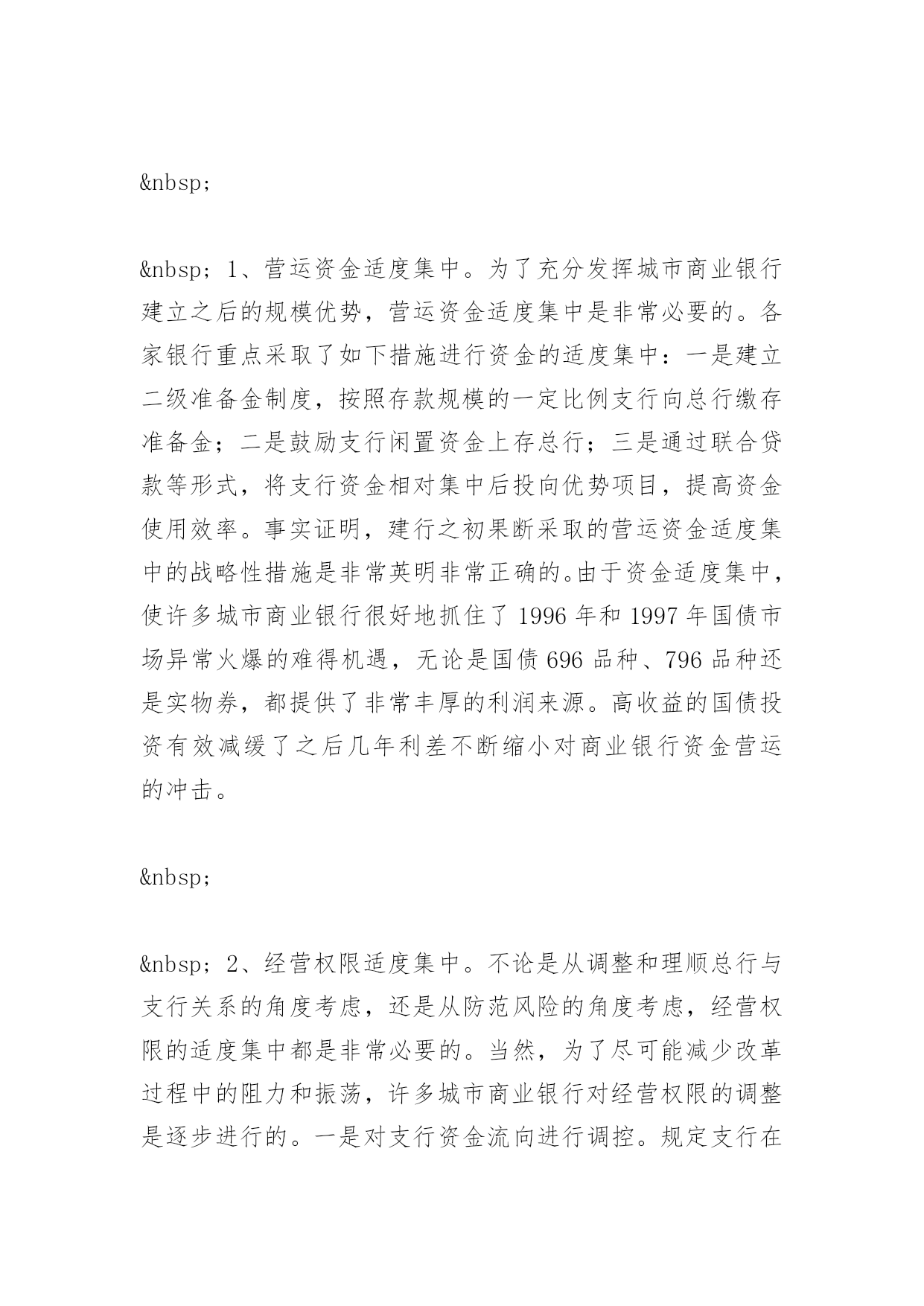 &nbsp;

&nbsp; 1、营运资金适度集中。为了充分发挥城市商业银行建立之后的规模优势，营运资金适度集中是非常必要的。各家银行重点采取了如下措施进行资金的适度集中：一是建立二级准备金制度，按照存款规模的一定比例支行向总行缴存准备金；二是鼓励支行闲置资金上存总行；三是通过联合贷款等形式，将支行资金相对集中后投向优势项目，提高资金使用效率。事实证明，建行之初果断采取的营运资金适度集中的战略性措施是非常英明非常正确的。由于资金适度集中，使许多城市商业银行很好地抓住了 1996 年和 1997 年国债市场异常火爆的难得机遇，无论是国债 696 品种、796 品种还是实物券，都提供了非常丰厚的利润来源。高收益的国债投资有效减缓了之后几年利差不断缩小对商业银行资金营运的冲击。

&nbsp;

&nbsp; 2、经营权限适度集中。不论是从调整和理顺总行与支行关系的角度考虑，还是从防范风险的角度考虑，经营权限的适度集中都是非常必要的。当然，为了尽可能减少改革过程中的阻力和振荡，许多城市商业银行对经营权限的调整是逐步进行的。一是对支行资金流向进行调控。规定支行在